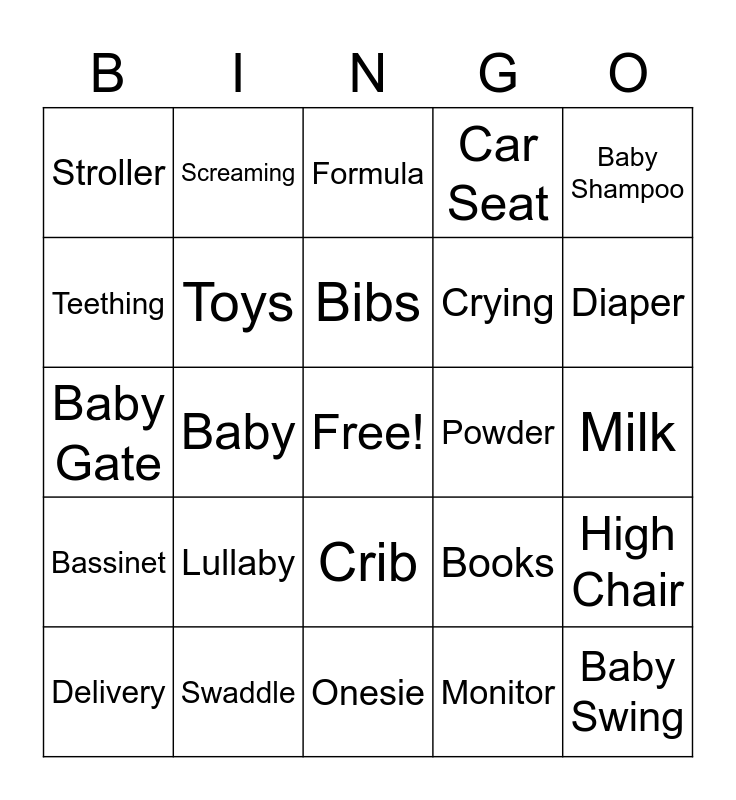 | B | I | N | G | O |
|---|---|---|---|---|
| Stroller | Screaming | Formula | Car Seat | Baby Shampoo |
| Teething | Toys | Bibs | Crying | Diaper |
| Baby Gate | Baby | Free! | Powder | Milk |
| Bassinet | Lullaby | Crib | Books | High Chair |
| Delivery | Swaddle | Onesie | Monitor | Baby Swing |